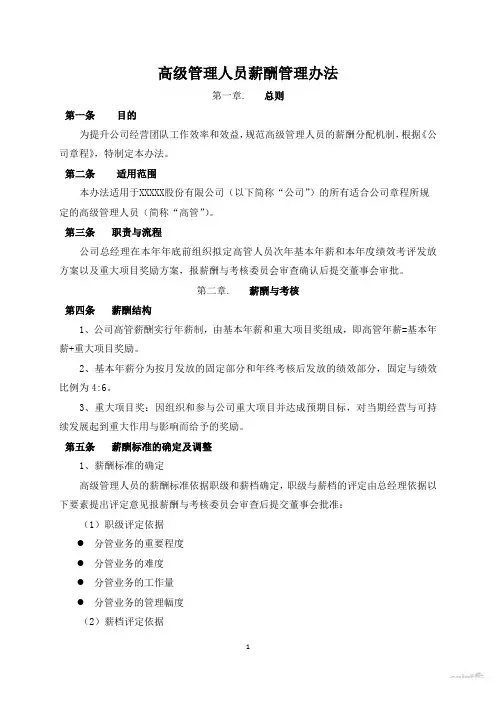 高级管理人员薪酬管理办法

第一章.　　总则

第一条　　目的

为提升公司经营团队工作效率和效益，规范高级管理人员的薪酬分配机制，根据《公司章程》，特制定本办法。

第二条　　适用范围

本办法适用于XXXXX股份有限公司（以下简称“公司”）的所有适合公司章程所规定的高级管理人员（简称“高管”）。

第三条　　职责与流程

公司总经理在本年年底前组织拟定高管人员次年基本年薪和本年度绩效考评发放方案以及重大项目奖励方案，报薪酬与考核委员会审查确认后提交董事会审批。

第二章.　　薪酬与考核

第四条　　薪酬结构

1、公司高管薪酬实行年薪制，由基本年薪和重大项目奖组成，即高管年薪=基本年薪+重大项目奖励。

2、基本年薪分为按月发放的固定部分和年终考核后发放的绩效部分，固定与绩效比例为4:6。

3、重大项目奖：因组织和参与公司重大项目并达成预期目标，对当期经营与可持续发展起到重大作用与影响而给予的奖励。

第五条　　薪酬标准的确定及调整

1、薪酬标准的确定

高级管理人员的薪酬标准依据职级和薪档确定，职级与薪档的评定由总经理依据以下要素提出评定意见报薪酬与考核委员会审查后提交董事会批准：

（1）职级评定依据

● 分管业务的重要程度

● 分管业务的难度

● 分管业务的工作量

● 分管业务的管理幅度

（2）薪档评定依据

1